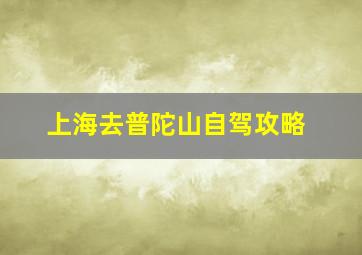 上海去普陀山自驾攻略